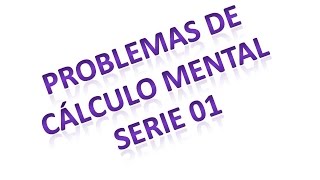 PROBLEMAS DE CÁLCULO MENTAL SERIE 01